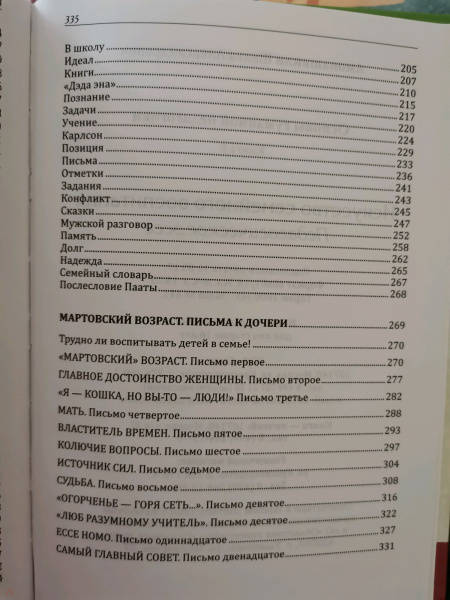 335

В школу
Идеал 205
Книги 207
«Дэда эна» 210
Познание 215
Задачи 217
Учение 220
Карлсон 224
Позиция 229
Письма 233
Отметки 236
Задания 241
Конфликт 243
Сказки 245
Мужской разговор 247
Память 252
Долг 258
Надежда 262
Семейный словарь 265
Послесловие Пааты 267
268

МАРТОВСКИЙ ВОЗРАСТ. ПИСЬМА К ДОЧЕРИ 269

Трудно ли воспитывать детей в семье! 270

«МАРТОВСКИЙ» ВОЗРАСТ. Письмо первое 270

ГЛАВНОЕ ДОСТОИНСТВО ЖЕНЩИНЫ. Письмо второе 277

«Я — КОШКА, НО ВЫ-ТО — ЛЮДИ!» Письмо третье 282

МАТЬ. Письмо четвертое 288

ВЛАСТИТЕЛЬ ВРЕМЕН. Письмо пятое 293

КОЛЮЧИЕ ВОПРОСЫ. Письмо шестое 297

ИСТОЧНИК СИЛ. Письмо седьмое 304

СУДЬБА. Письмо восьмое 308

«ОГОРЧЕНЬЕ — ГОРЯ СЕТЬ...». Письмо девятое 316

«ЛЮБ РАЗУМНОМУ УЧИТЕЛЬ». Письмо десятое 322

ECCE HOMO. Письмо одиннадцатое 327

САМЫЙ ГЛАВНЫЙ СОВЕТ. Письмо двенадцатое 331